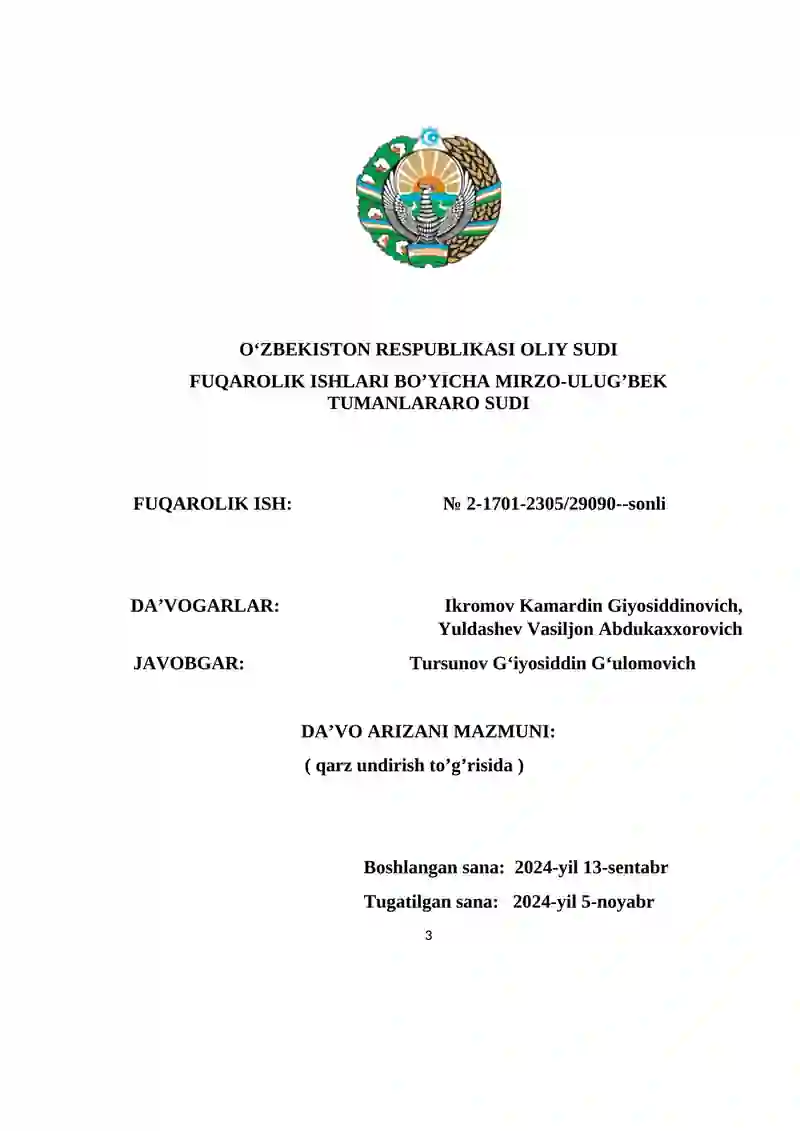 O‘ZBEKISTON RESPUBLIKASI OLIY SUDI
FUQAROLIK ISHLARI BO’YICHA MIRZO-ULUG’BEK TUMANLARARO SUDI

FUQAROLIK ISH: № 2-1701-2305/29090--sonli

DA’VOGARLAR: Ikromov Kamardin Giyosiddinovich, Yuldashev Vasiljon Abdukaxxorovich

JAVOBGAR: Tursunov G‘iyosiddin G‘ulomovich

DA’VO ARIZANI MAZMUNI:
( qarz undirish to’g’risida )

Boshlangan sana: 2024-yil 13-sentabr
Tugatilgan sana: 2024-yil 5-noyabr

3